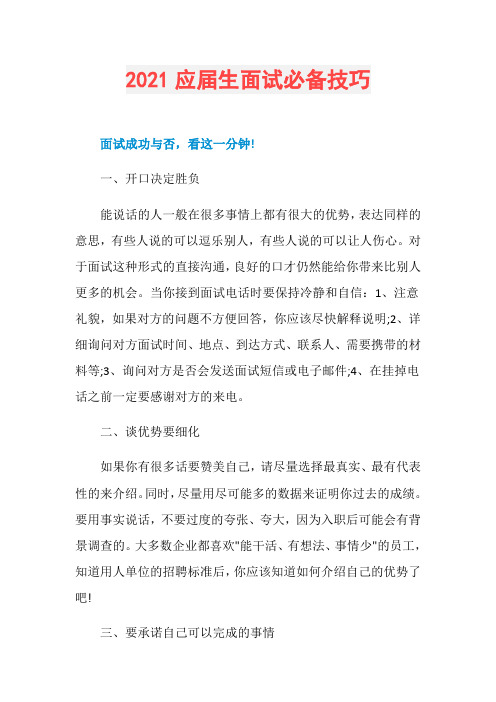 2021 应届生面试必备技巧

面试成功与否，看这一分钟!

一、开口决定胜负

能说话的人一般在很多事情上都有很大的优势，表达同样的意思，有些人说的可以逗乐别人，有些人说的可以让人伤心。对于面试这种形式的直接沟通，良好的口才仍然能给你带来比别人更多的机会。当你接到面试电话时要保持冷静和自信：1、注意礼貌，如果对方的问题不方便回答，你应该尽快解释说明;2、详细询问对方面试时间、地点、到达方式、联系人、需要携带的材料等;3、询问对方是否会发送面试短信或电子邮件;4、在挂掉电话之前一定要感谢对方的来电。

二、谈优势要细化

如果你有很多话要赞美自己，请尽量选择最真实、最有代表性的来介绍。同时，尽量用尽可能多的数据来证明你过去的成绩。要用事实说话，不要过度的夸张、夸大，因为入职后可能会有背景调查的。大多数企业都喜欢"能干活、有想法、事情少"的员工，知道用人单位的招聘标准后，你应该知道如何介绍自己的优势了吧!

三、要承诺自己可以完成的事情